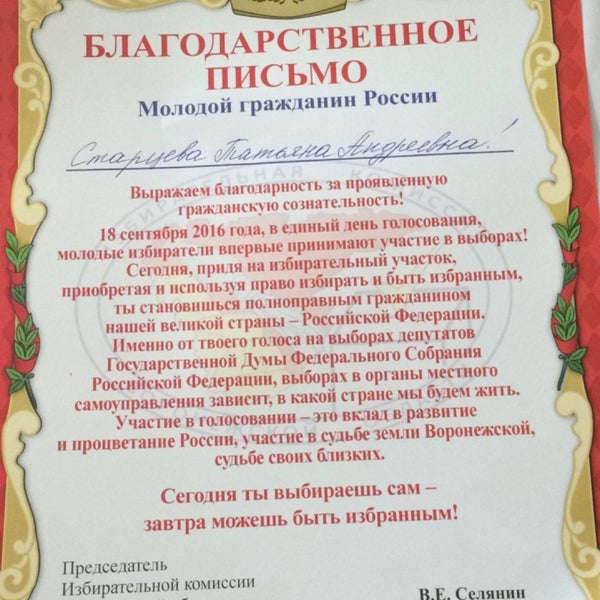 БЛАГОДАРСТВЕННОЕ ПИСЬМО

Молодой гражданин России

Старцева Татьяна Андреевна!

Выражаем благодарность за проявленную гражданскую сознательность!
18 сентября 2016 года, в единый день голосования, молодые избиратели впервые принимают участие в выборах!
Сегодня, придя на избирательный участок, приобретая и используя право избирать и быть избранным, ты становишься полноправным гражданином нашей великой страны – Российской Федерации.
Именно от твоего голоса на выборах депутатов Государственной Думы Федерального Собрания Российской Федерации, выборах в органы местного самоуправления зависит, в какой стране мы будем жить.
Участие в голосовании – это вклад в развитие и процветание России, участие в судьбе земли Воронежской, судьбе своих близких.

Сегодня ты выбираешь сам – завтра можешь быть избранным!

Председатель
Избирательной комиссии

В.Е. Селянин